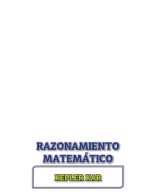 RAZONAMIENTO MATEMÁTICO

KEPLER KAR